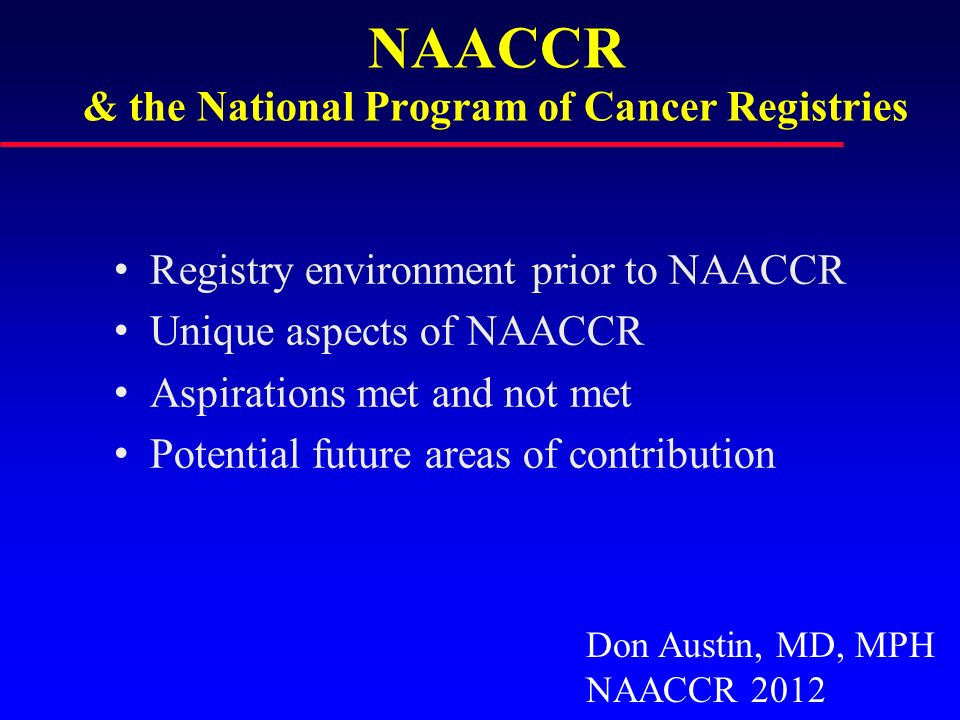 NAACCR
& the National Program of Cancer Registries

• Registry environment prior to NAACCR
• Unique aspects of NAACCR
• Aspirations met and not met
• Potential future areas of contribution

Don Austin, MD, MPH
NAACCR 2012